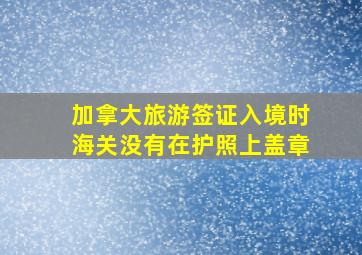 加拿大旅游签证入境时
海关没有在护照上盖章